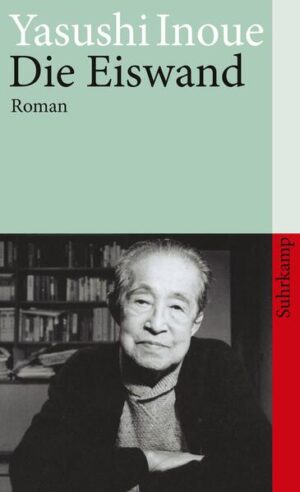 Yasushi Inoue
Die Eiswand
Roman

Suhrkamp